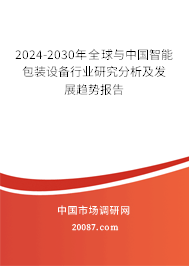 2024-2030年全球与中国智能包装设备行业研究分析及发展趋势报告

中国市场调研网

20087.com